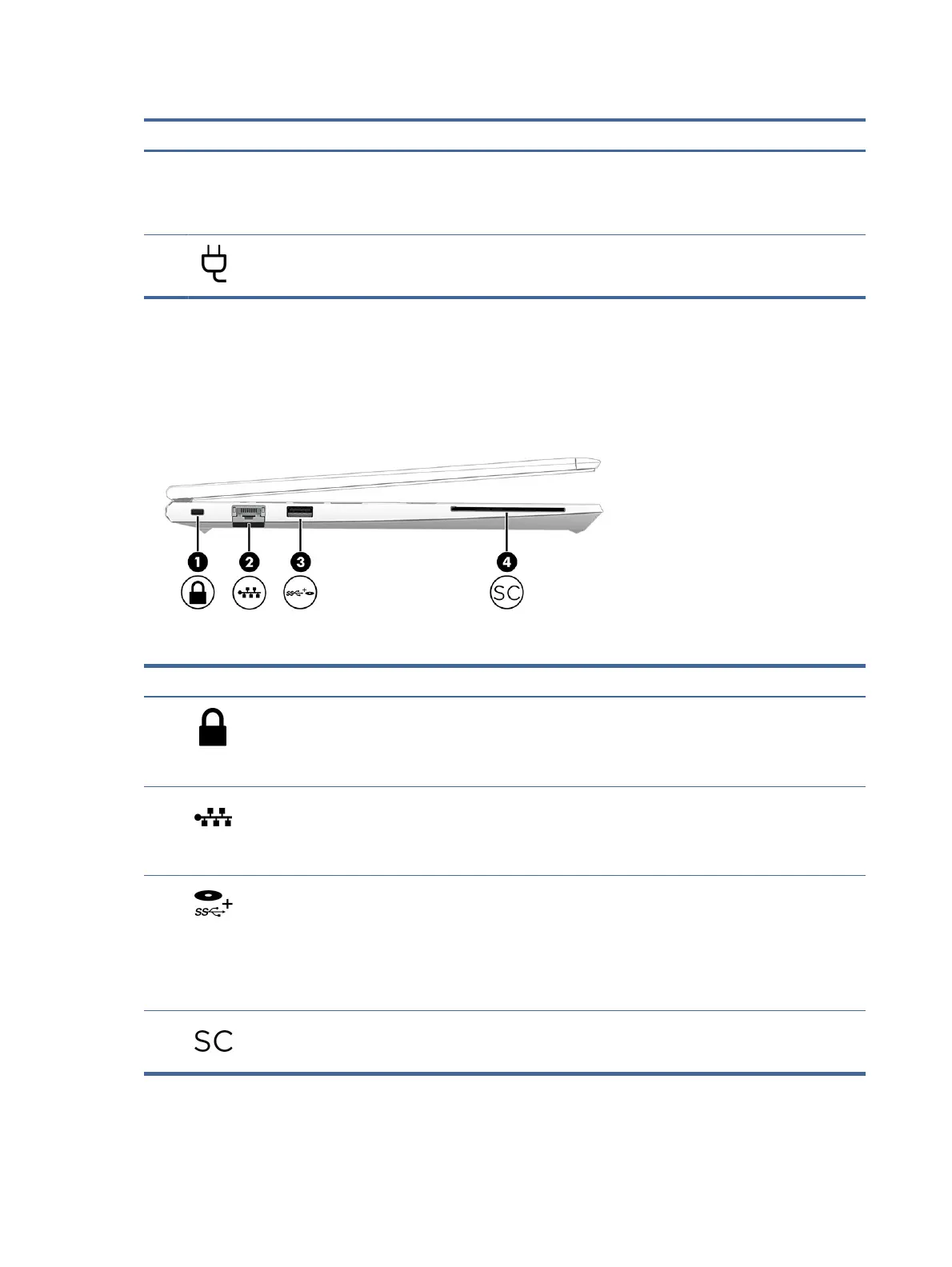 1
2
3
4
SC

SC